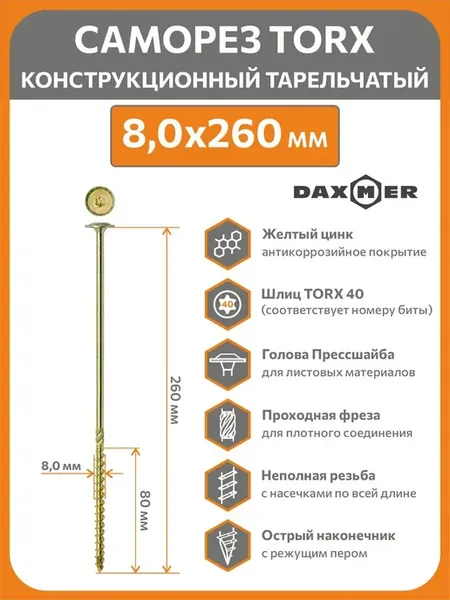 САМОРЕЗ TORX
КОНСТРУКЦИОННЫЙ ТАРЕЛЬЧАТЫЙ

8,0x260 мм

DAXMER

260 мм

8,0 мм

80 мм

Желтый цинк
антикоррозийное покрытие

40

Шлиц TORX 40
(соответствует номеру биты)

Голова Прессшайба
для листовых материалов

Проходная фреза
для плотного соединения

Неполная резьба
с насечками по всей длине

Острый наконечник
с режущим пером